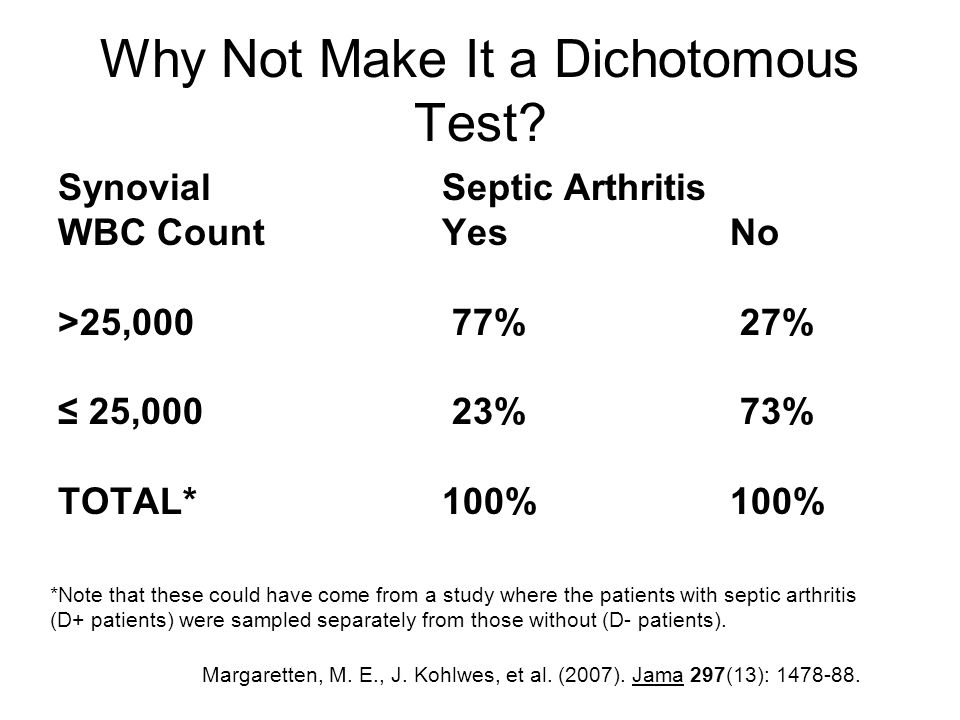 Why Not Make It a Dichotomous Test?

| Synovial WBC Count | Septic Arthritis Yes | No |
|---|---|---|
| >25,000 | 77% | 27% |
| ≤ 25,000 | 23% | 73% |
| TOTAL* | 100% | 100% |

*Note that these could have come from a study where the patients with septic arthritis (D+ patients) were sampled separately from those without (D- patients).

Margaretten, M. E., J. Kohlwes, et al. (2007). Jama 297(13): 1478-88.